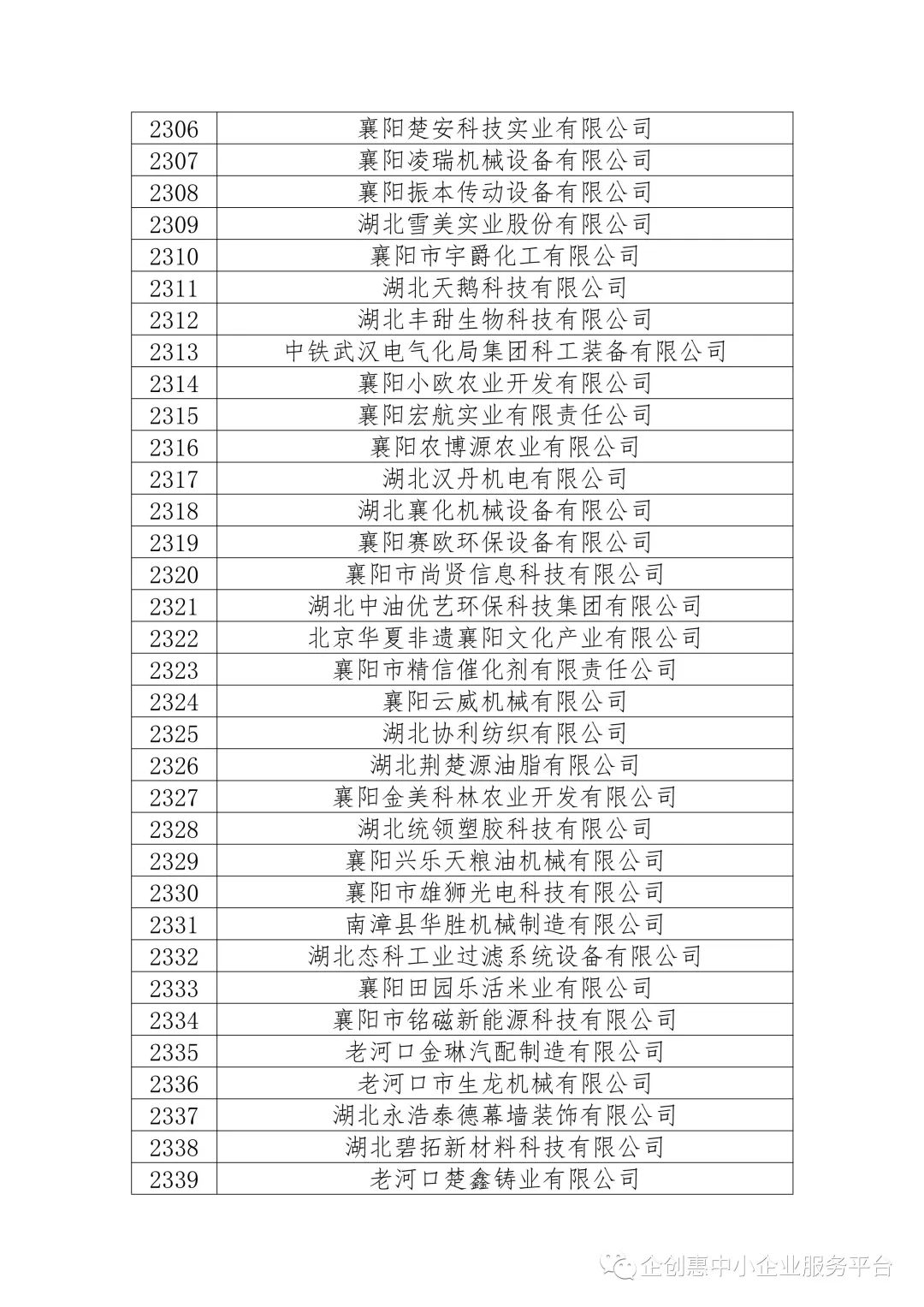 | 2306 | 襄阳楚安科技实业有限公司 |
|---|---|
| 2307 | 襄阳凌瑞机械设备有限公司 |
| 2308 | 襄阳振本传动设备有限公司 |
| 2309 | 湖北雪美实业股份有限公司 |
| 2310 | 襄阳市宇爵化工有限公司 |
| 2311 | 湖北天鹅科技有限公司 |
| 2312 | 湖北丰甜生物科技有限公司 |
| 2313 | 中铁武汉电气化局集团科工装备有限公司 |
| 2314 | 襄阳小欧农业开发有限公司 |
| 2315 | 襄阳宏航实业有限责任公司 |
| 2316 | 襄阳农博源农业有限公司 |
| 2317 | 湖北汉丹机电有限公司 |
| 2318 | 湖北襄化机械设备有限公司 |
| 2319 | 襄阳赛欧环保设备有限公司 |
| 2320 | 襄阳市尚贤信息科技有限公司 |
| 2321 | 湖北中油优艺环保科技集团有限公司 |
| 2322 | 北京华夏非遗襄阳文化产业有限公司 |
| 2323 | 襄阳市精信催化剂有限责任公司 |
| 2324 | 襄阳云威机械有限公司 |
| 2325 | 湖北协利纺织有限公司 |
| 2326 | 湖北荆楚源油脂有限公司 |
| 2327 | 襄阳金美科林农业开发有限公司 |
| 2328 | 湖北统领塑胶科技有限公司 |
| 2329 | 襄阳兴乐天粮油机械有限公司 |
| 2330 | 襄阳市雄狮光电科技有限公司 |
| 2331 | 南漳县华胜机械制造有限公司 |
| 2332 | 湖北态科工业过滤系统设备有限公司 |
| 2333 | 襄阳田园乐活米业有限公司 |
| 2334 | 襄阳市铭磁新能源科技有限公司 |
| 2335 | 老河口金琳汽配制造有限公司 |
| 2336 | 老河口市生龙机械有限公司 |
| 2337 | 湖北永浩泰德幕墙装饰有限公司 |
| 2338 | 湖北碧拓新材料科技有限公司 |
| 2339 | 老河口楚鑫铸业有限公司 |

企创惠中小企业服务平台